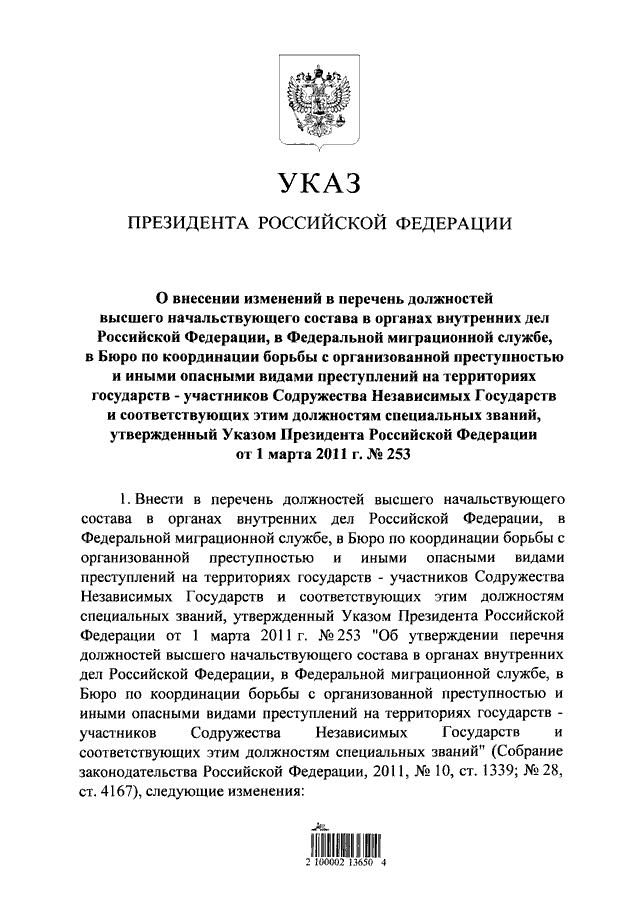 УКАЗ

ПРЕЗИДЕНТА РОССИЙСКОЙ ФЕДЕРАЦИИ

О внесении изменений в перечень должностей высшего начальствующего состава в органах внутренних дел Российской Федерации, в Федеральной миграционной службе, в Бюро по координации борьбы с организованной преступностью и иными опасными видами преступлений на территориях государств - участников Содружества Независимых Государств и соответствующих этим должностям специальных званий, утвержденный Указом Президента Российской Федерации от 1 марта 2011 г. № 253

1. Внести в перечень должностей высшего начальствующего состава в органах внутренних дел Российской Федерации, в Федеральной миграционной службе, в Бюро по координации борьбы с организованной преступностью и иными опасными видами преступлений на территориях государств - участников Содружества Независимых Государств и соответствующих этим должностям специальных званий, утвержденный Указом Президента Российской Федерации от 1 марта 2011 г. № 253 "Об утверждении перечня должностей высшего начальствующего состава в органах внутренних дел Российской Федерации, в Федеральной миграционной службе, в Бюро по координации борьбы с организованной преступностью и иными опасными видами преступлений на территориях государств - участников Содружества Независимых Государств и соответствующих этим должностям специальных званий" (Собрание законодательства Российской Федерации, 2011, № 10, ст. 1339; № 28, ст. 4167), следующие изменения:

2 100002 13650 4